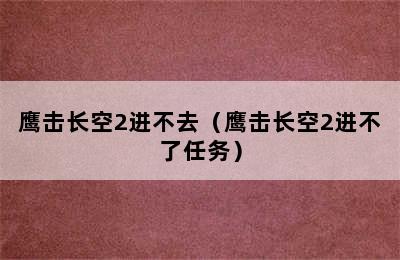 鹰击长空2进不去（鹰击长空2进不了任务）